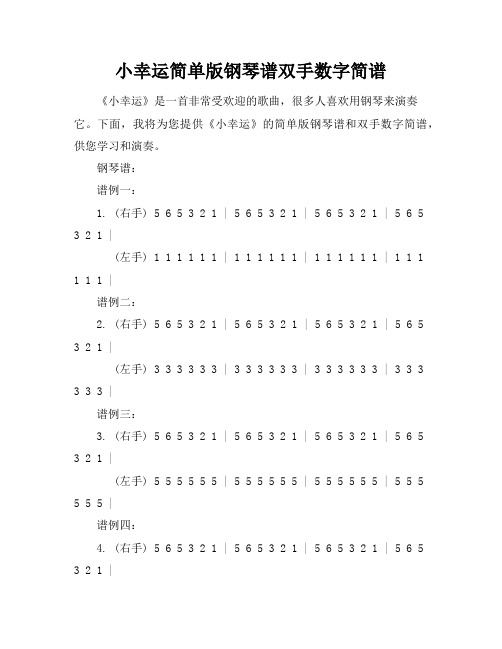 小幸运简单版钢琴谱双手数字简谱

《小幸运》是一首非常受欢迎的歌曲，很多人喜欢用钢琴来演奏它。下面，我将为您提供《小幸运》的简单版钢琴谱和双手数字简谱，供您学习和演奏。

钢琴谱：

谱例一：

1. （右手）5 6 5 3 2 1 | 5 6 5 3 2 1 | 5 6 5 3 2 1 | 5 6 5 3 2 1 |

（左手）1 1 1 1 1 1 | 1 1 1 1 1 1 | 1 1 1 1 1 1 | 1 1 1 1 1 1 |

谱例二：

2. （右手）5 6 5 3 2 1 | 5 6 5 3 2 1 | 5 6 5 3 2 1 | 5 6 5 3 2 1 |

（左手）3 3 3 3 3 3 | 3 3 3 3 3 3 | 3 3 3 3 3 3 | 3 3 3 3 3 3 |

谱例三：

3. （右手）5 6 5 3 2 1 | 5 6 5 3 2 1 | 5 6 5 3 2 1 | 5 6 5 3 2 1 |

（左手）5 5 5 5 5 5 | 5 5 5 5 5 5 | 5 5 5 5 5 5 | 5 5 5 5 5 5 |

谱例四：

4. （右手）5 6 5 3 2 1 | 5 6 5 3 2 1 | 5 6 5 3 2 1 | 5 6 5 3 2 1 |